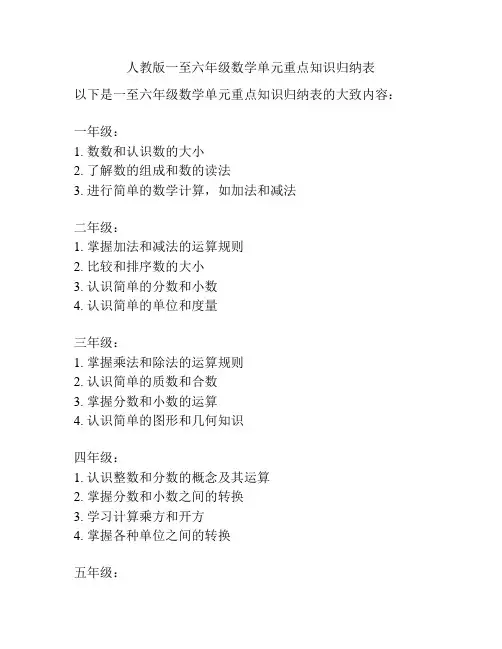 人教版一至六年级数学单元重点知识归纳表

以下是一至六年级数学单元重点知识归纳表的大致内容：

一年级：
1. 数数和认识数的大小
2. 了解数的组成和数的读法
3. 进行简单的数学计算，如加法和减法

二年级：
1. 掌握加法和减法的运算规则
2. 比较和排序数的大小
3. 认识简单的分数和小数
4. 认识简单的单位和度量

三年级：
1. 掌握乘法和除法的运算规则
2. 认识简单的质数和合数
3. 掌握分数和小数的运算
4. 认识简单的图形和几何知识

四年级：
1. 认识整数和分数的概念及其运算
2. 掌握分数和小数之间的转换
3. 学习计算乘方和开方
4. 掌握各种单位之间的转换

五年级：